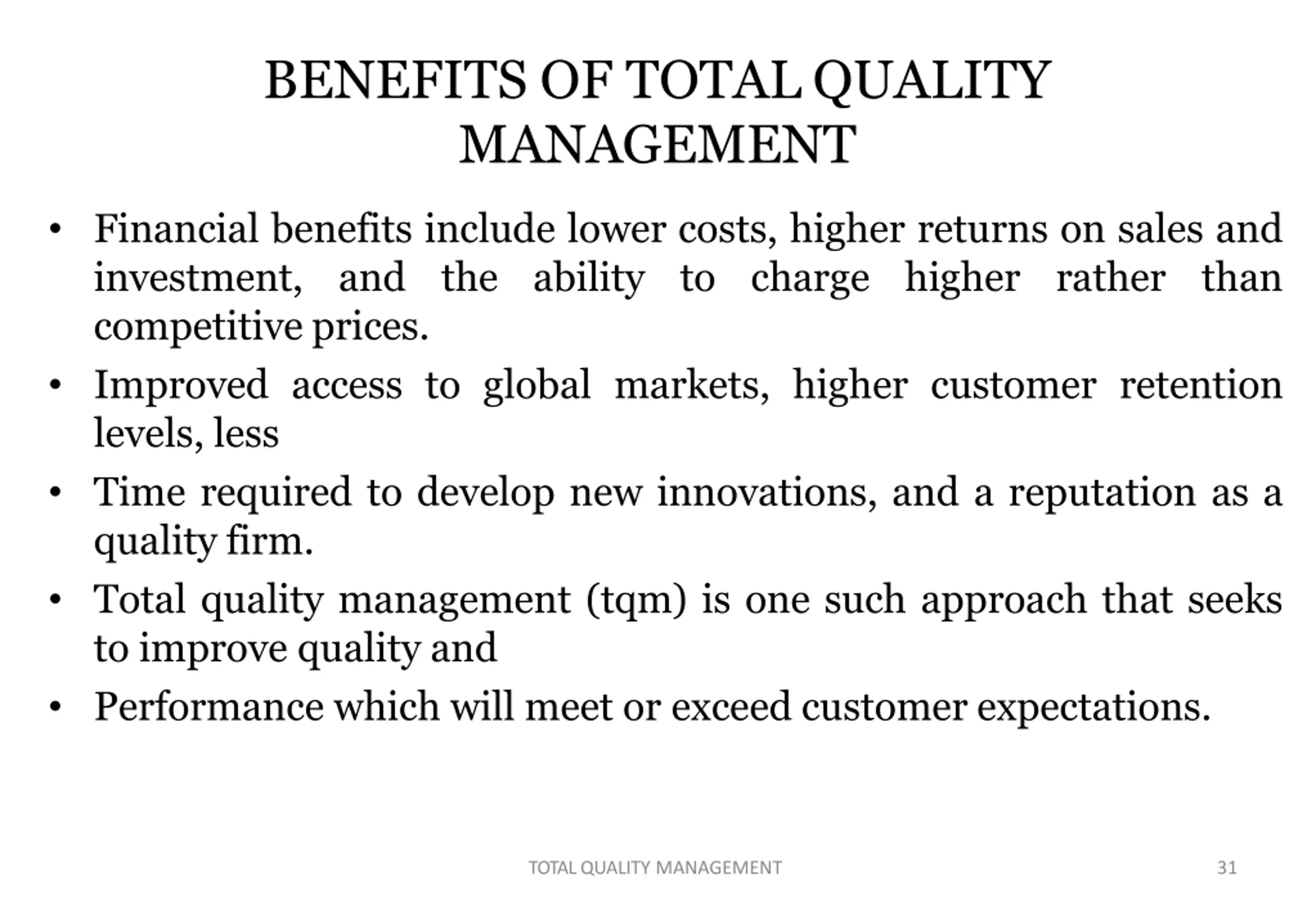 BENEFITS OF TOTAL QUALITY MANAGEMENT

• Financial benefits include lower costs, higher returns on sales and investment, and the ability to charge higher rather than competitive prices.
• Improved access to global markets, higher customer retention levels, less
• Time required to develop new innovations, and a reputation as a quality firm.
• Total quality management (tqm) is one such approach that seeks to improve quality and
• Performance which will meet or exceed customer expectations.

TOTAL QUALITY MANAGEMENT

31